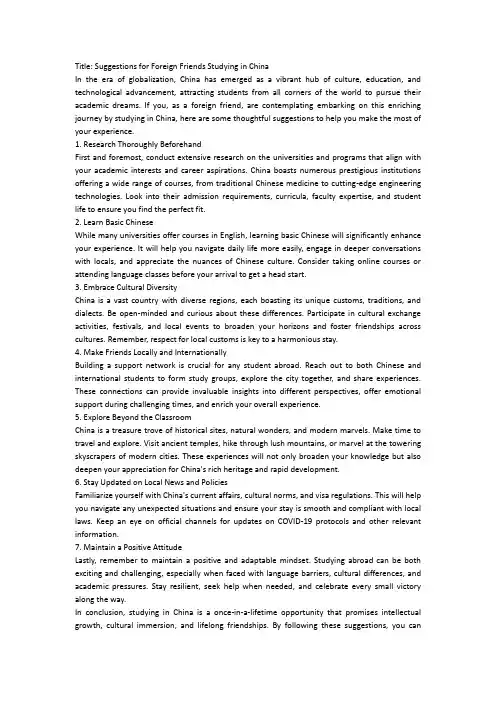 Title: Suggestions for Foreign Friends Studying in China
In the era of globalization, China has emerged as a vibrant hub of culture, education, and technological advancement, attracting students from all corners of the world to pursue their academic dreams. If you, as a foreign friend, are contemplating embarking on this enriching journey by studying in China, here are some thoughtful suggestions to help you make the most of your experience.

1. Research Thoroughly Beforehand
First and foremost, conduct extensive research on the universities and programs that align with your academic interests and career aspirations. China boasts numerous prestigious institutions offering a wide range of courses, from traditional Chinese medicine to cutting-edge engineering technologies. Look into their admission requirements, curricula, faculty expertise, and student life to ensure you find the perfect fit.

2. Learn Basic Chinese
While many universities offer courses in English, learning basic Chinese will significantly enhance your experience. It will help you navigate daily life more easily, engage in deeper conversations with locals, and appreciate the nuances of Chinese culture. Consider taking online courses or attending language classes before your arrival to get a head start.

3. Embrace Cultural Diversity
China is a vast country with diverse regions, each boasting its unique customs, traditions, and dialects. Be open-minded and curious about these differences. Participate in cultural exchange activities, festivals, and local events to broaden your horizons and foster friendships across cultures. Remember, respect for local customs is key to a harmonious stay.

4. Make Friends Locally and Internationally
Building a support network is crucial for any student abroad. Reach out to both Chinese and international students to form study groups, explore the city together, and share experiences. These connections can provide invaluable insights into different perspectives, offer emotional support during challenging times, and enrich your overall experience.

5. Explore Beyond the Classroom
China is a treasure trove of historical sites, natural wonders, and modern marvels. Make time to travel and explore. Visit ancient temples, hike through lush mountains, or marvel at the towering skyscrapers of modern cities. These experiences will not only broaden your knowledge but also deepen your appreciation for China's rich heritage and rapid development.

6. Stay Updated on Local News and Policies
Familiarize yourself with China's current affairs, cultural norms, and visa regulations. This will help you navigate any unexpected situations and ensure your stay is smooth and compliant with local laws. Keep an eye on official channels for updates on COVID-19 protocols and other relevant information.

7. Maintain a Positive Attitude
Lastly, remember to maintain a positive and adaptable mindset. Studying abroad can be both exciting and challenging, especially when faced with language barriers, cultural differences, and academic pressures. Stay resilient, seek help when needed, and celebrate every small victory along the way.

In conclusion, studying in China is a once-in-a-lifetime opportunity that promises intellectual growth, cultural immersion, and lifelong friendships. By following these suggestions, you can